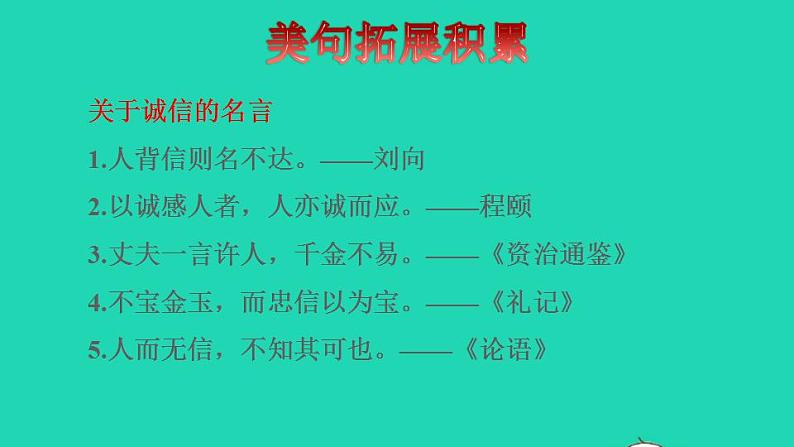 美句拓展积累

关于诚信的名言

1.人背信则名不达。——刘向

2.以诚感人者，人亦诚而应。——程颐

3.丈夫一言许人，千金不易。——《资治通鉴》

4.不宝金玉，而忠信以为宝。——《礼记》

5.人而无信，不知其可也。——《论语》